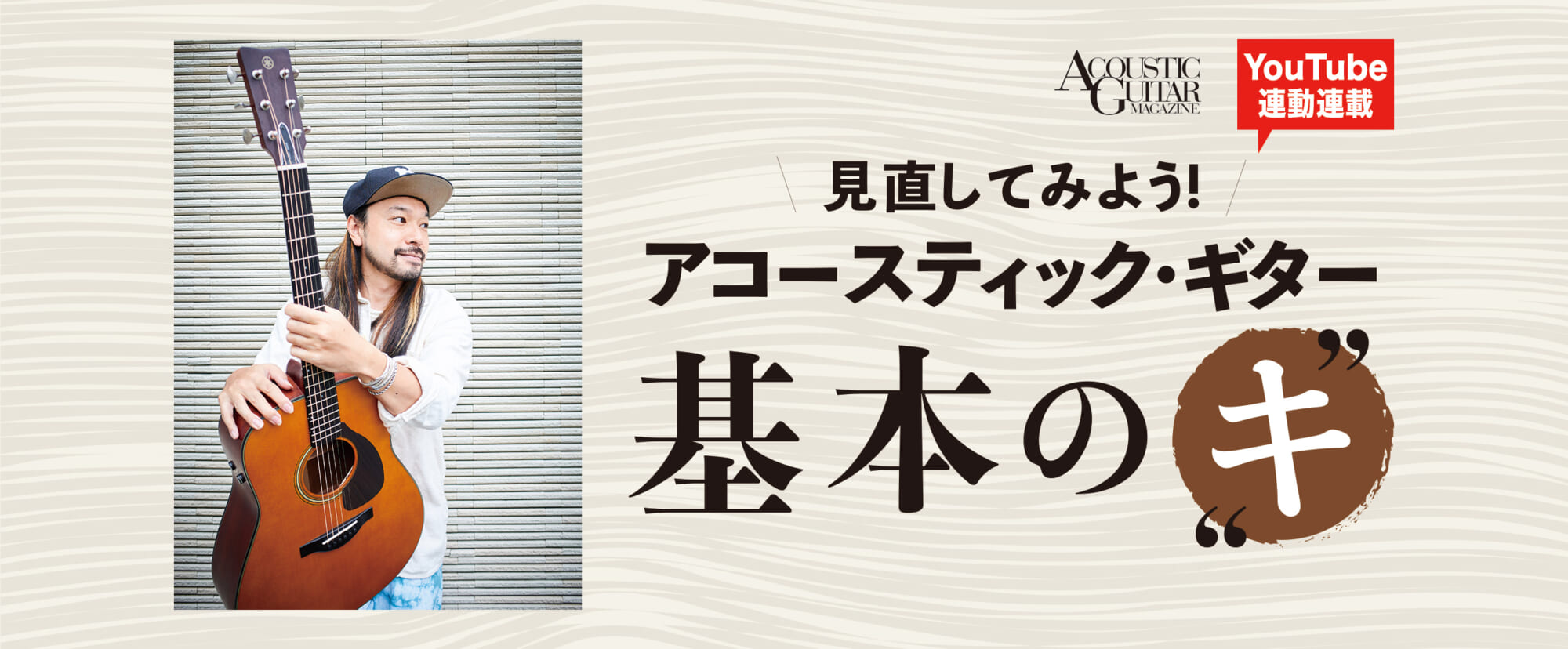 ACOUSTIC GUITAR MAGAZINE

YouTube
連動連載

見直してみよう!
アコースティック・ギター
基本の“キ”